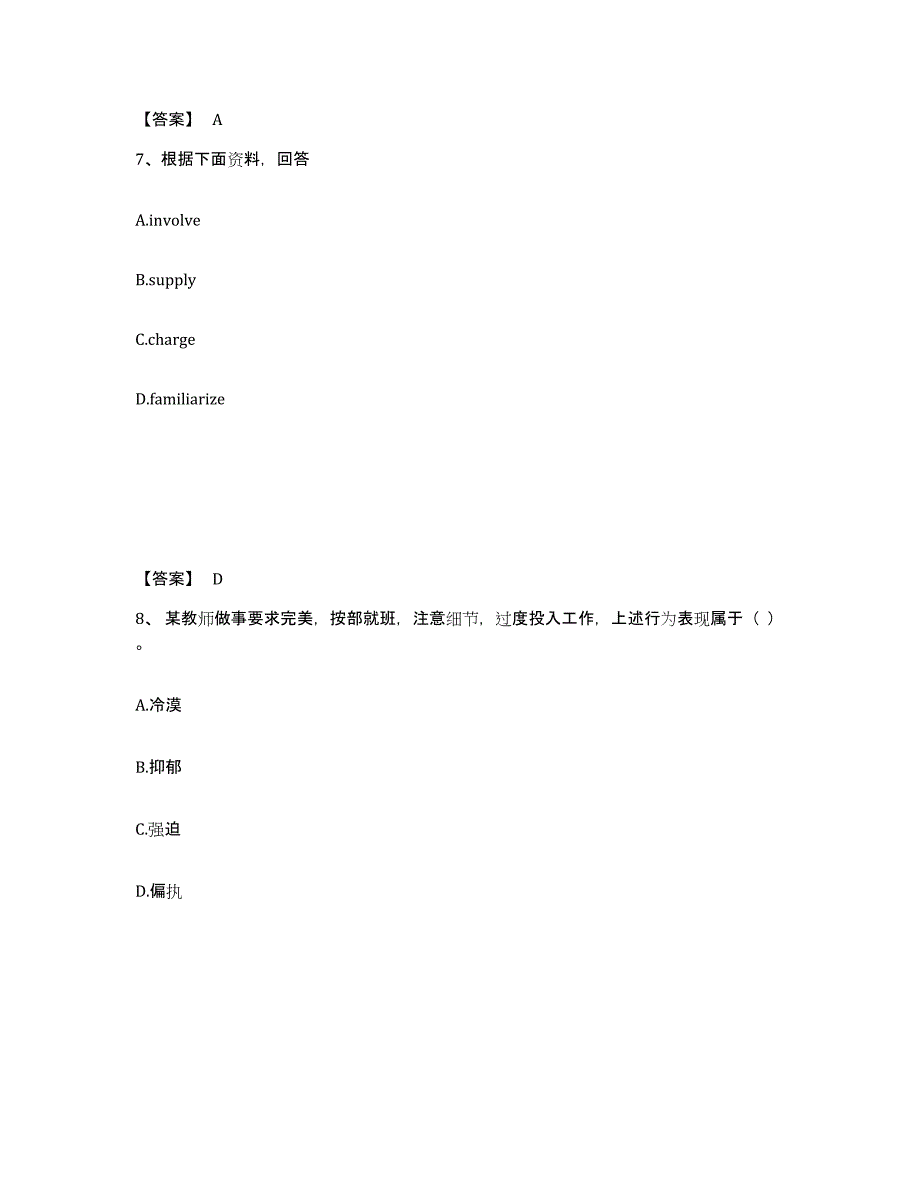 【答案】 A

7、根据下面资料，回答

A.involve

B.supply

C.charge

D.familiarize

【答案】 D

8、某教师做事要求完美，按部就班，注意细节，过度投入工作，上述行为表现属于（ ）。

A.冷漠

B.抑郁

C.强迫

D.偏执